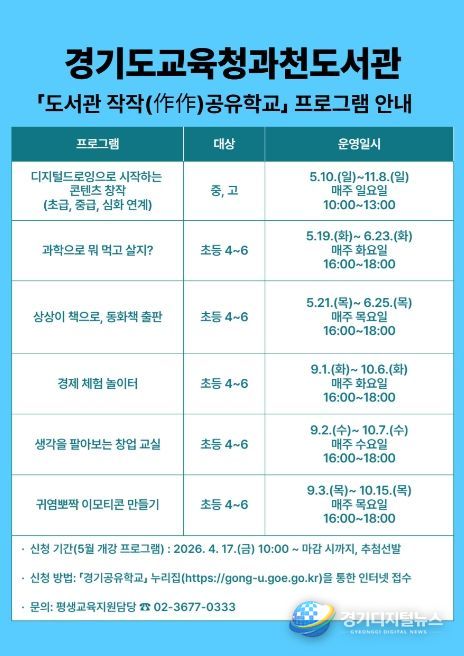 경기도교육청과천도서관

「도서관 작작(作作)공유학교」 프로그램 안내

| 프로그램 | 대상 | 운영일시 |
|---|---|---|
| 디지털드로잉으로 시작하는 콘텐츠 창작 (초급, 중급, 심화 연계) | 중, 고 | 5.10.(일)~11.8.(일) 매주 일요일 10:00~13:00 |
| 과학으로 뭐 먹고 살지? | 초등 4~6 | 5.19.(화)~ 6.23.(화) 매주 화요일 16:00~18:00 |
| 상상이 책으로, 동화책 출판 | 초등 4~6 | 5.21.(목)~ 6.25.(목) 매주 목요일 16:00~18:00 |
| 경제 체험 놀이터 | 초등 4~6 | 9.1.(화)~ 10.6.(화) 매주 화요일 16:00~18:00 |
| 생각을 팔아보는 창업 교실 | 초등 4~6 | 9.2.(수)~ 10.7.(수) 매주 수요일 16:00~18:00 |
| 귀염뽀짝 이모티콘 만들기 | 초등 4~6 | 9.3.(목)~ 10.15.(목) 매주 목요일 16:00~18:00 |

· 신청 기간(5월 개강 프로그램) : 2026. 4. 17.(금) 10:00 ~ 마감 시까지, 추첨선발

· 신청 방법: 「경기공유학교」 누리집(https://gong-u.goe.go.kr)을 통한 인터넷 접수

· 문의: 평생교육지원담당 ☎ 02-3677-0333

경기디지털뉴스
GYEONGGI DIGITAL NEWS